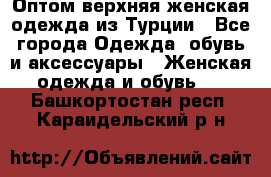 Оптом верхняя женская одежда из Турции   Все города Одежда  обувь и аксессуары   Женская одежда и обувь

Башкортостан респ Караидельский р н

http://Объявлений.сайт